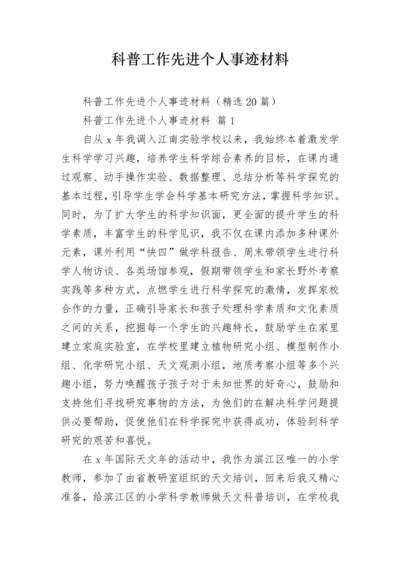 科普工作先进个人事迹材料

科普工作先进个人事迹材料（精选20篇）

科普工作先进个人事迹材料 篇1

自从x年我调入江南实验学校以来，我始终本着激发学生科学学习兴趣，培养学生科学综合素养的目标，在课内通过观察、动手操作实验、数据整理、总结分析等科学探究的基本过程，引导学生学会科学基本研究方法，掌握科学知识。同时，为了扩大学生的科学知识面，更全面的提升学生的科学素质，丰富学生的科学见识，我不仅在课内添加多种课外元素，课外利用“快四”做学科报告、周末带领学生进行科学人物访谈、各类场馆参观，假期带领学生和家长野外考察实践等多种方式，点燃学生进行科学探究的激情，发挥家校合作的力量，正确引导家长和孩子处理科学素质和文化素质之间的关系，挖掘每一个学生的兴趣特长，鼓励学生在家里建立家庭实验室，在学校里建立植物研究小组、模型制作小组、化学研究小组、天文观测小组，地质考察小组等多个兴趣小组，努力唤醒孩子孩子对于未知世界的好奇心，鼓励和支持他们寻找研究事物的方法，为他们的在解决科学问题提供必要帮助，促使他们在科学探究中获得成功，体验到科学研究的艰苦和喜悦。

在x年国际天文年的活动中，我作为滨江区唯一的小学教师，参加了由省教研室组织的天文培训，回来后我又精心准备，给滨江区的小学科学教师做天文科普培训，在学校我